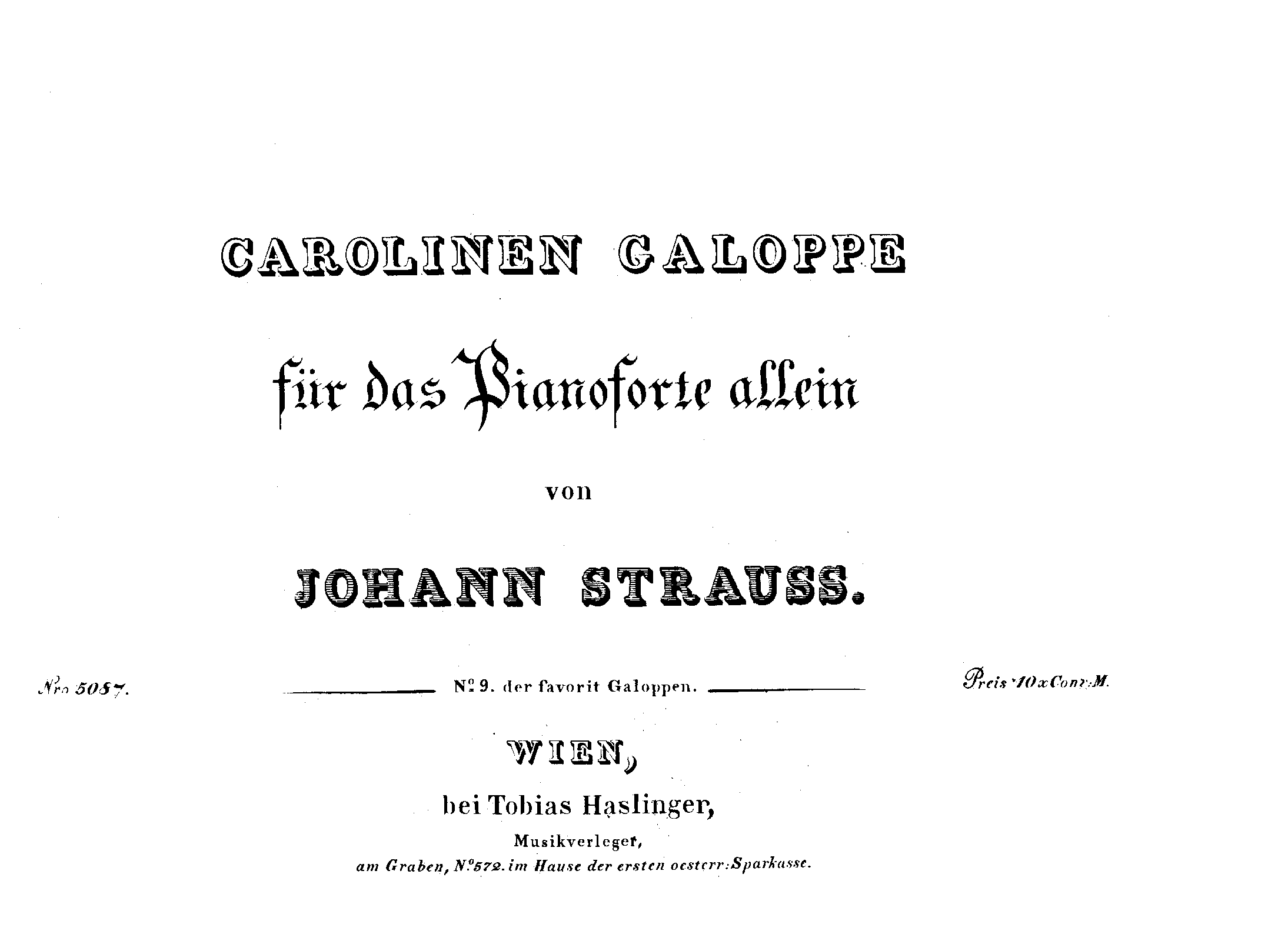 CAROLINEN GALOPPE

für das Pianoforte allein

von

JOHANN STRAUSS.

Nro 5087.

Nº 9. der favorit Galoppen.

Preis 10 x Conv: M.

WIEN,

bei Tobias Haslinger,

Musikverleger,

am Graben, Nº 572. im Hause der ersten oesterr: Sparkasse.